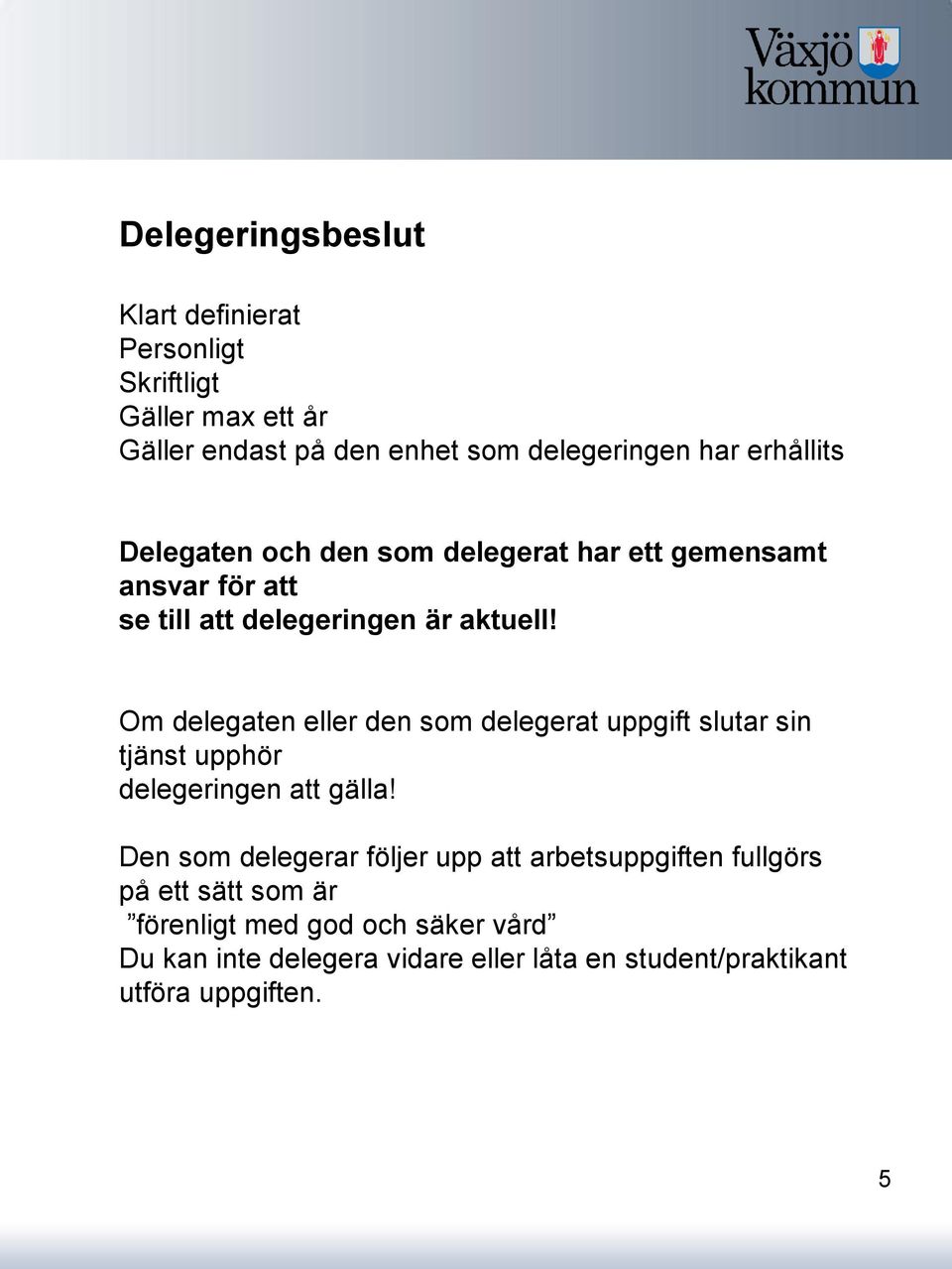 Växjö kommun

Delegeringsbeslut

Klart definierat
Personligt
Skriftligt
Gäller max ett år
Gäller endast på den enhet som delegeringen har erhållits

Delegaten och den som delegerat har ett gemensamt ansvar för att se till att delegeringen är aktuell!

Om delegaten eller den som delegerat uppgift slutar sin tjänst upphör delegeringen att gälla!

Den som delegerar följer upp att arbetsuppgiften fullgörs på ett sätt som är
”förenligt med god och säker vård”
Du kan inte delegera vidare eller låta en student/praktikant utföra uppgiften.

5